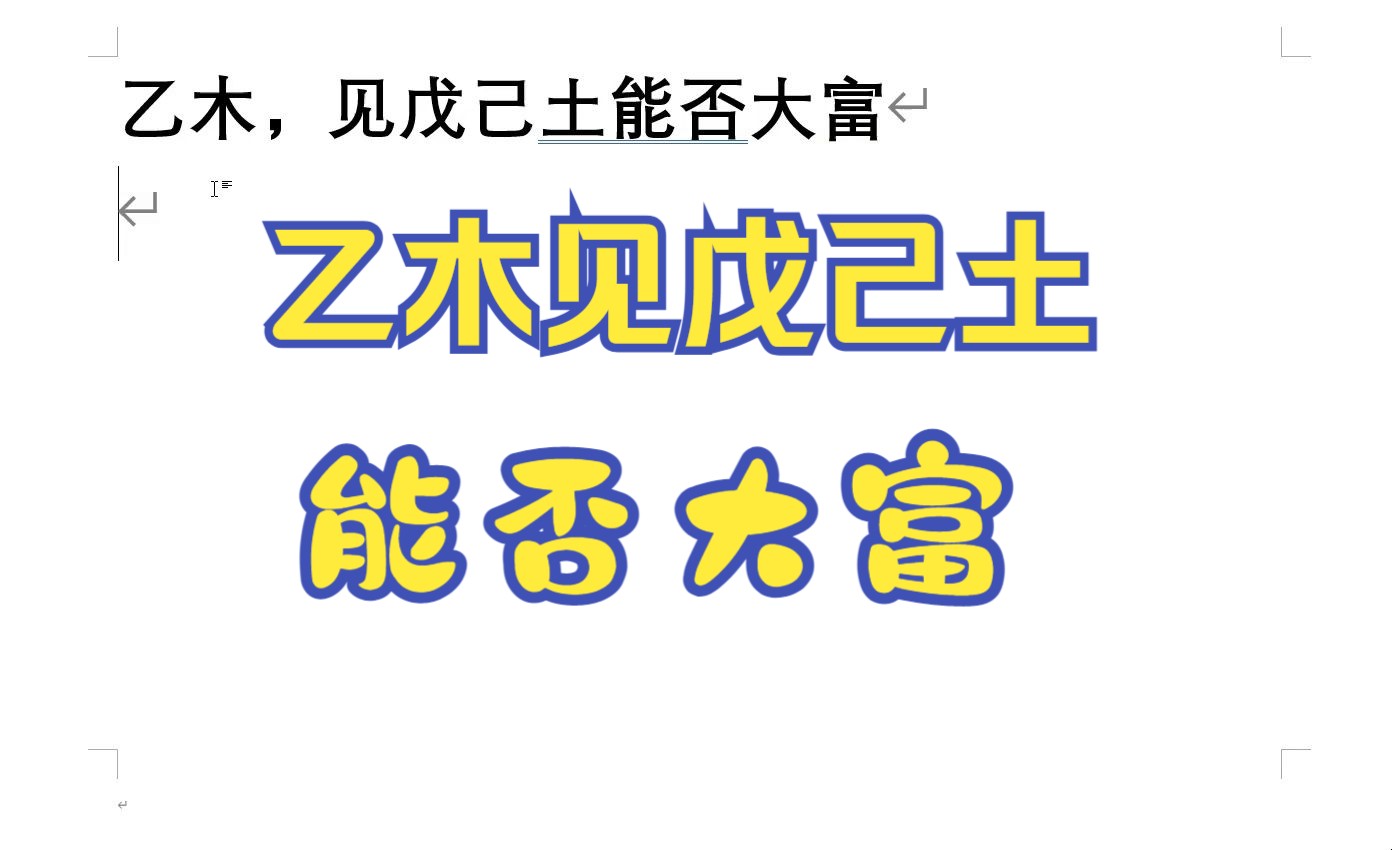 乙木，见戊己土能否大富

乙木见戊己土

能否大富